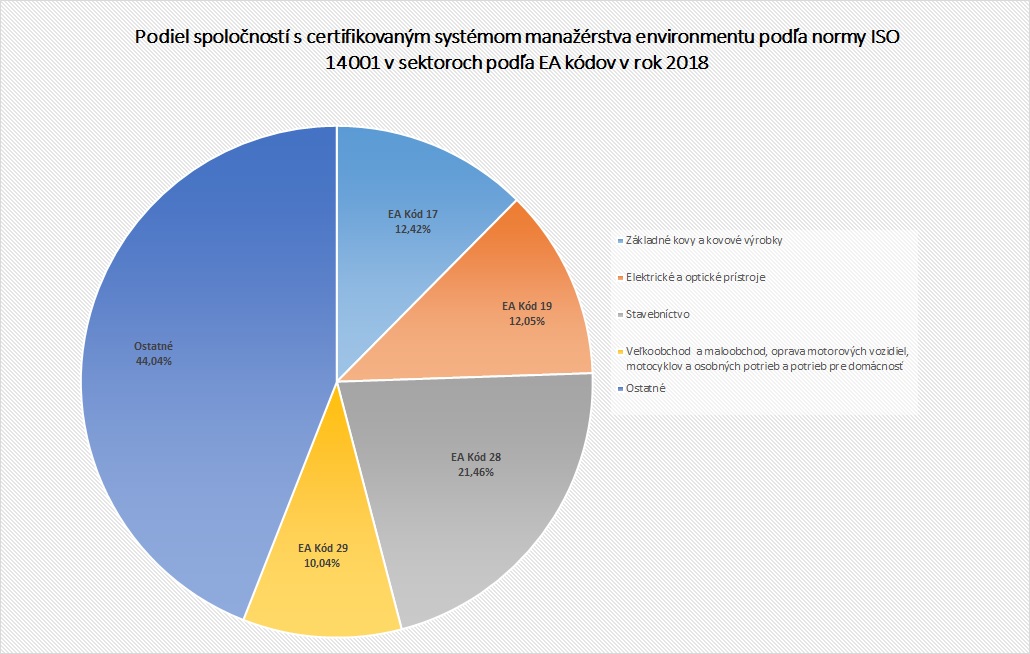 Podiel spoločností s certifikovaným systémom manažérstva environmentu podľa normy ISO 14001 v sektoroch podľa EA kódov v rok 2018

EA Kód 17
12,42%

EA Kód 19
12,05%

EA Kód 28
21,46%

EA Kód 29
10,04%

Ostatné
44,04%

Základné kovy a kovové výrobky
Elektrické a optické prístroje
Stavebníctvo
Veľkoobchod a maloobchod, oprava motorových vozidiel, motocyklov a osobných potrieb a potrieb pre domácnosť
Ostatné